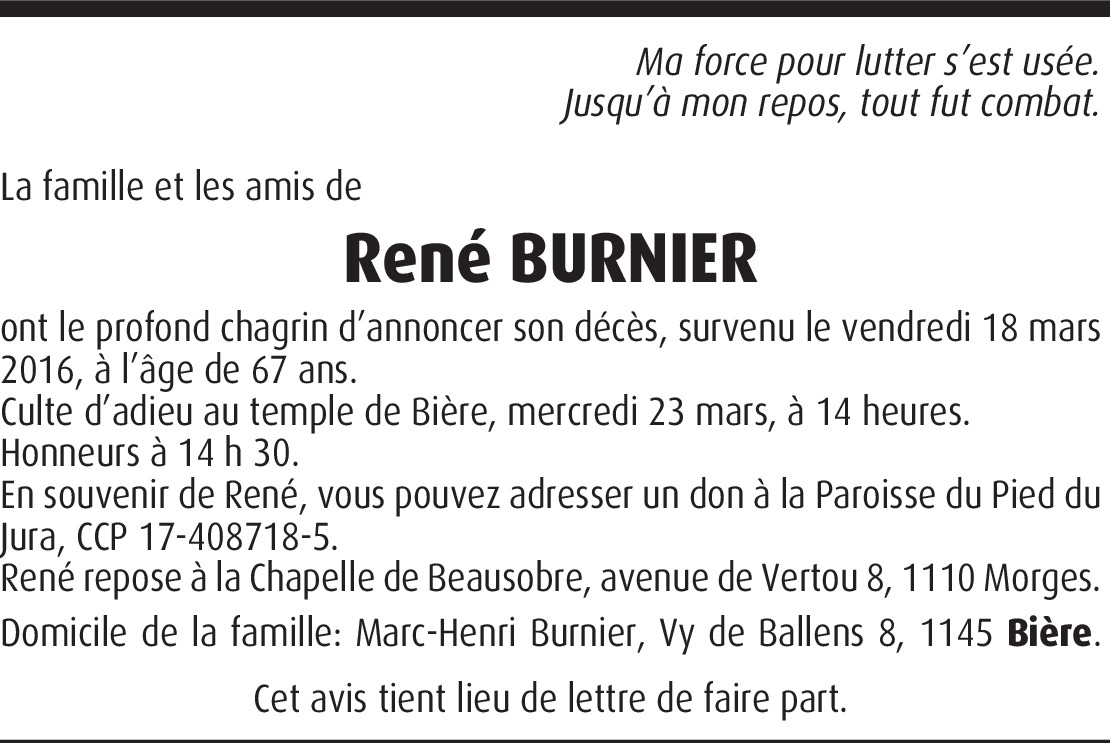 Ma force pour lutter s'est usée.
Jusqu'à mon repos, tout fut combat.

La famille et les amis de

René BURNIER

ont le profond chagrin d'annoncer son décès, survenu le vendredi 18 mars 2016, à l'âge de 67 ans.
Culte d'adieu au temple de Bière, mercredi 23 mars, à 14 heures.
Honneurs à 14 h 30.
En souvenir de René, vous pouvez adresser un don à la Paroisse du Pied du Jura, CCP 17-408718-5.
René repose à la Chapelle de Beausobre, avenue de Vertou 8, 1110 Morges.
Domicile de la famille: Marc-Henri Burnier, Vy de Ballens 8, 1145 Bière.

Cet avis tient lieu de lettre de faire part.